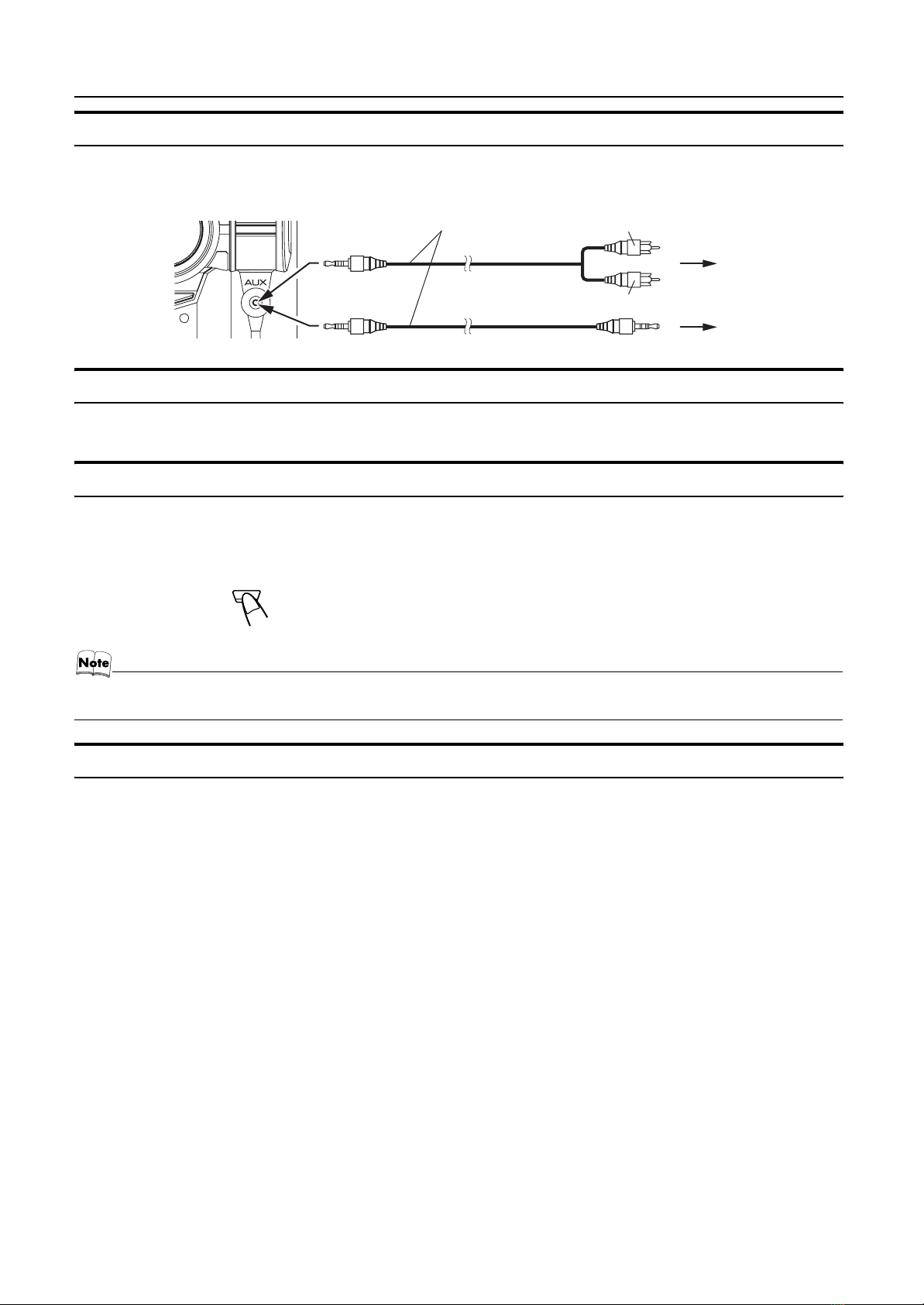 AUX

Note